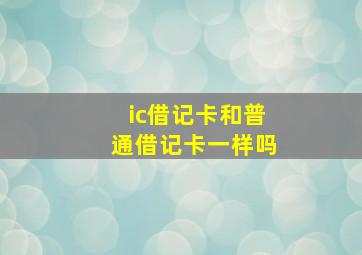 ic借记卡和普通借记卡一样吗